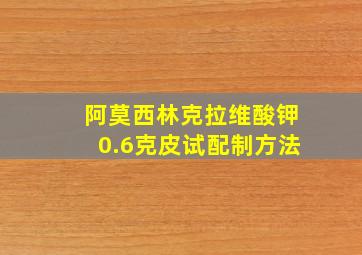 阿莫西林克拉维酸钾
0.6克皮试配制方法